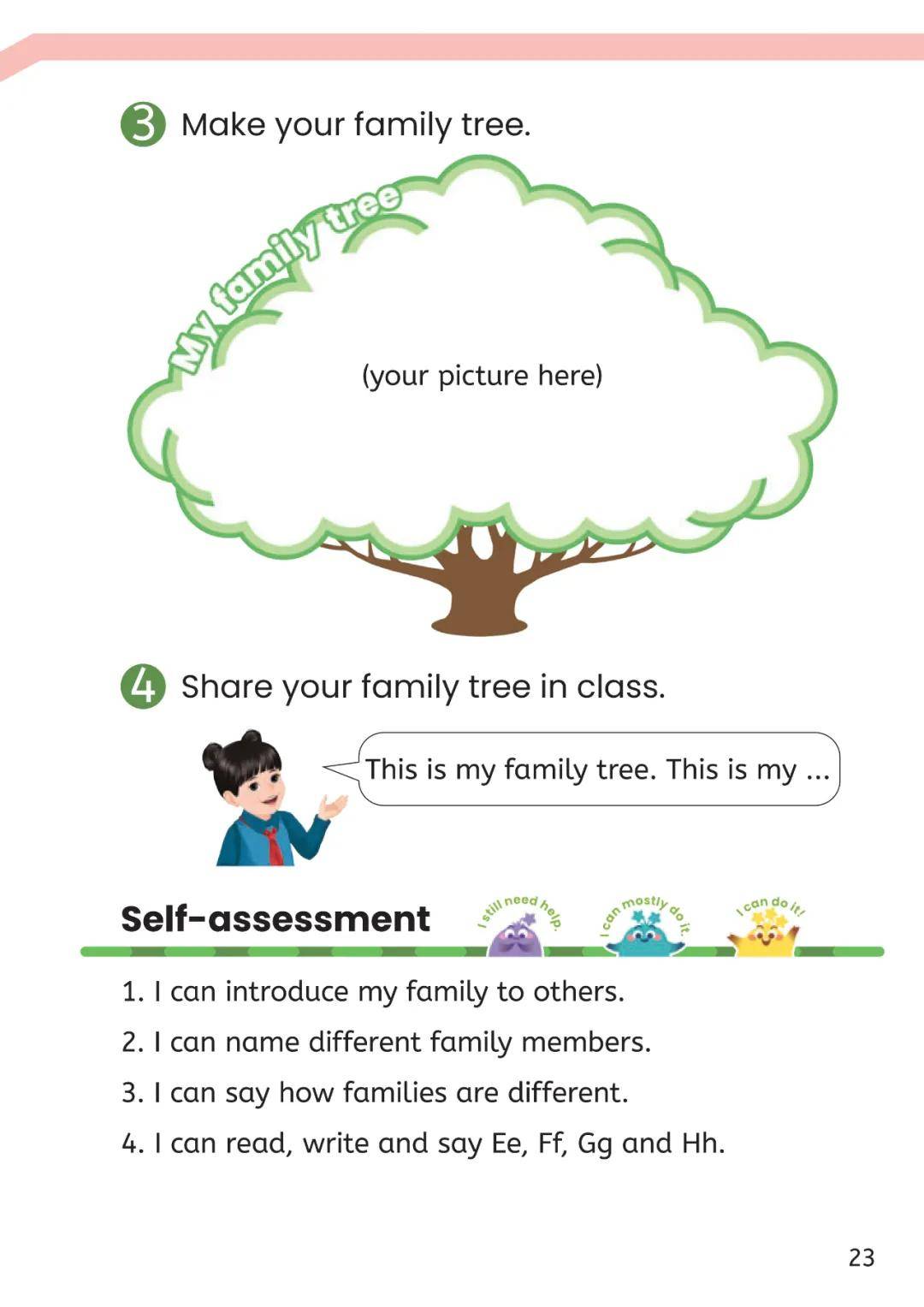 3 Make your family tree.

My family tree

(your picture here)

4 Share your family tree in class.

This is my family tree. This is my ...

Self-assessment

I still need help.

I can mostly do it.

I can do it!

1. I can introduce my family to others.

2. I can name different family members.

3. I can say how families are different.

4. I can read, write and say Ee, Ff, Gg and Hh.

23